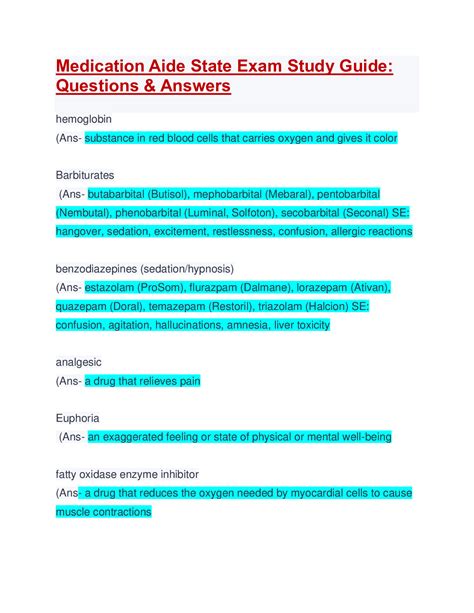 Medication Aide State Exam Study Guide: Questions & Answers

hemoglobin
(Ans- substance in red blood cells that carries oxygen and gives it color

Barbiturates
(Ans- butabarbital (Butisol), mephobarbital (Mebaral), pentobarbital (Nembutal), phenobarbital (Luminal, Solfoton), secobarbital (Seconal) SE: hangover, sedation, excitement, restlessness, confusion, allergic reactions

benzodiazepines (sedation/hypnosis)
(Ans- estazolam (ProSom), flurazpam (Dalmane), lorazepam (Ativan), quazepam (Doral), temazepam (Restoril), triazolam (Halcion) SE: confusion, agitation, hallucinations, amnesia, liver toxicity

analgesic
(Ans- a drug that relieves pain

Euphoria
(Ans- an exaggerated feeling or state of physical or mental well-being

fatty oxidase enzyme inhibitor
(Ans- a drug that reduces the oxygen needed by myocardial cells to cause muscle contractions